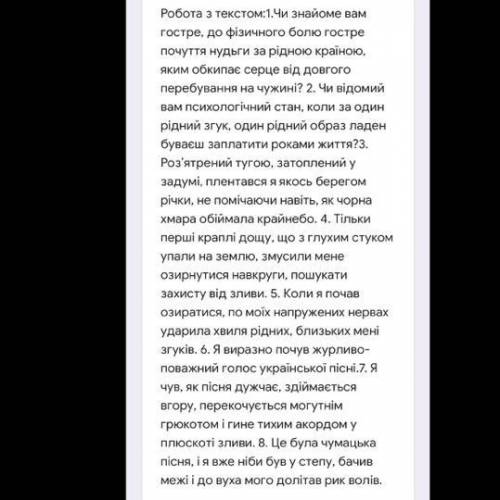 Робота з текстом:1.Чи знайоме вам гостре, до фізичного болю гостре почуття нудьги за рідною країною, яким обкипає серце від довгого перебування на чужині? 2. Чи відомий вам психологічний стан, коли за один рідний згук, один рідний образ ладен буваєш заплатити роками життя?3. Роз'ятрений тугою, затоплений у задумі, плентався я якось берегом річки, не помічаючи навіть, як чорна хмара обіймала крайнебо. 4. Тільки перші краплі дощу, що з глухим стуком упали на землю, змусили мене озирнутися навкруги, пошукати захисту від зливи. 5. Коли я почав озиратися, по моїх напружених нервах ударила хвиля рідних, близьких мені згуків. 6. Я виразно почув журливо-поважний голос української пісні.7. Я чув, як пісня дужчає, здіймається вгору, перекочується могутнім грюкотом і гине тихим акордом у плюскоті зливи. 8. Це була чумацька пісня, і я вже ніби був у степу, бачив межі і до вуха мого долітав рик волів.